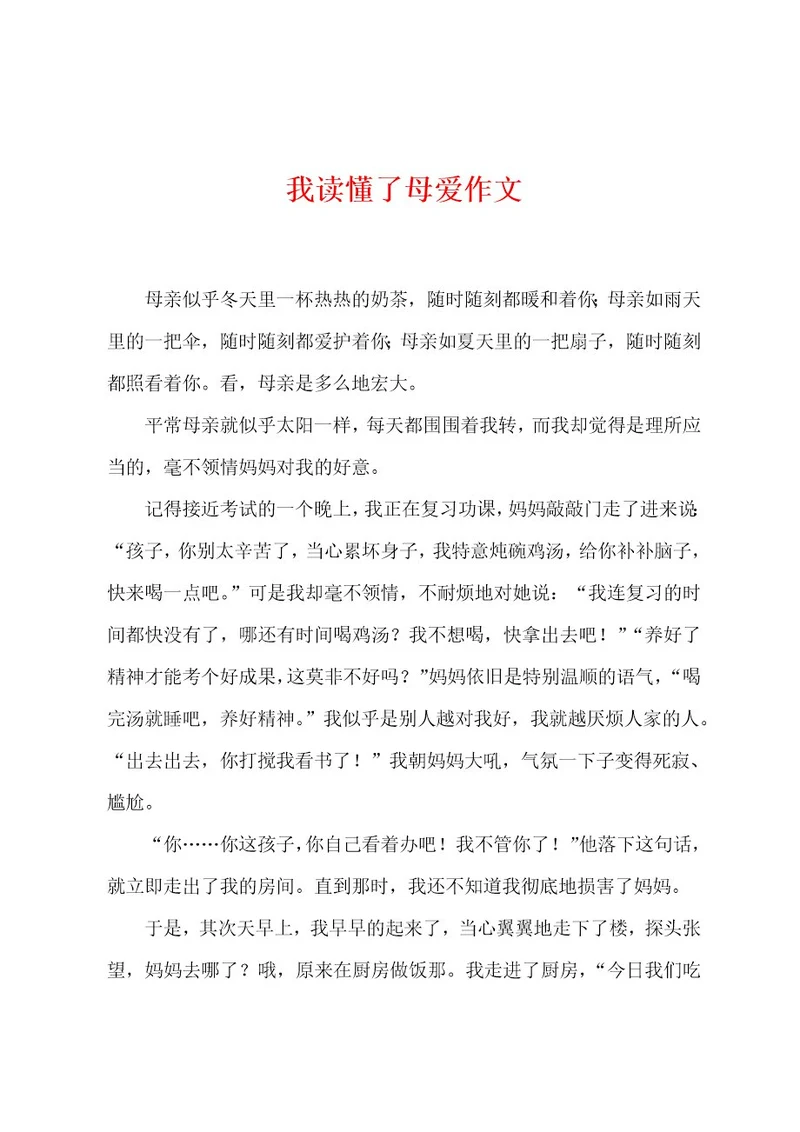 我读懂了母爱作文

母亲似乎冬天里一杯热热的奶茶，随时随刻都暖和着你；母亲如雨天里的一把伞，随时随刻都爱护着你；母亲如夏天里的一把扇子，随时随刻都照看着你。看，母亲是多么地宏大。

平常母亲就似乎太阳一样，每天都围围着我转，而我却觉得是理所应当的，毫不领情妈妈对我的好意。

记得接近考试的一个晚上，我正在复习功课，妈妈敲敲门走了进来说：“孩子，你别太辛苦了，当心累坏身子，我特意炖碗鸡汤，给你补补脑子，快来喝一点吧。”可是我却毫不领情，不耐烦地对她说：“我连复习的时间都快没有了，哪还有时间喝鸡汤？我不想喝，快拿出去吧！”“养好了精神才能考个好成果，这莫非不好吗？”妈妈依旧是特别温顺的语气，“喝完汤就睡吧，养好精神。”我似乎是别人越对我好，我就越厌烦人家的人。“出去出去，你打搅我看书了！”我朝妈妈大吼，气氛一下子变得死寂、尴尬。

“你……你这孩子，你自己看着办吧！我不管你了！”他落下这句话，就立即走出了我的房间。直到那时，我还不知道我彻底地损害了妈妈。

于是，其次天早上，我早早的起来了，当心翼翼地走下了楼，探头张望，妈妈去哪了？哦，原来在厨房做饭那。我走进了厨房，“今日我们吃